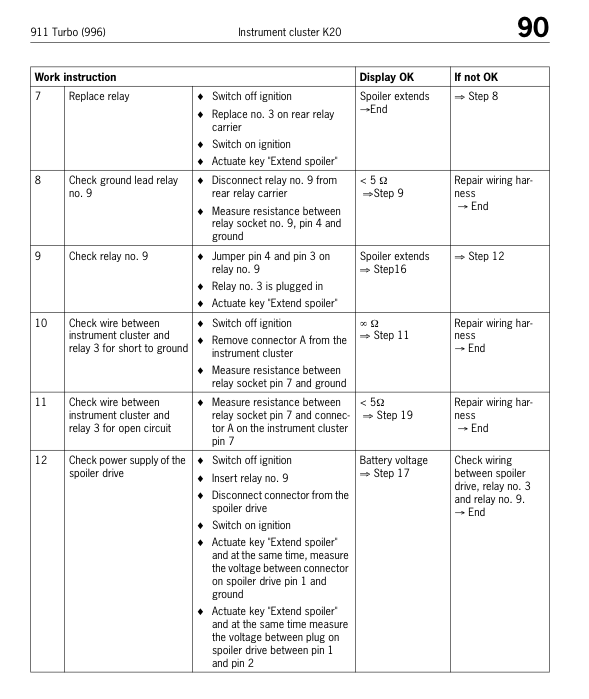 911 Turbo (996)   Instrument cluster K20   90

| Work instruction | | | Display OK | If not OK |
|---|---|---|---|---|
| 7 | Replace relay | ♦ Switch off ignition ♦ Replace no. 3 on rear relay carrier ♦ Switch on ignition ♦ Actuate key "Extend spoiler" | Spoiler extends →End | ⇒ Step 8 |
| 8 | Check ground lead relay no. 9 | ♦ Disconnect relay no. 9 from rear relay carrier ♦ Measure resistance between relay socket no. 9, pin 4 and ground | < 5 Ω ⇒Step 9 | Repair wiring harness → End |
| 9 | Check relay no. 9 | ♦ Jumper pin 4 and pin 3 on relay no. 9 ♦ Relay no. 3 is plugged in ♦ Actuate key "Extend spoiler" | Spoiler extends ⇒ Step16 | ⇒ Step 12 |
| 10 | Check wire between instrument cluster and relay 3 for short to ground | ♦ Switch off ignition ♦ Remove connector A from the instrument cluster ♦ Measure resistance between relay socket pin 7 and ground | ∞ Ω ⇒ Step 11 | Repair wiring harness → End |
| 11 | Check wire between instrument cluster and relay 3 for open circuit | ♦ Measure resistance between relay socket pin 7 and connector A on the instrument cluster pin 7 | < 5Ω ⇒ Step 19 | Repair wiring harness → End |
| 12 | Check power supply of the spoiler drive | ♦ Switch off ignition ♦ Insert relay no. 9 ♦ Disconnect connector from the spoiler drive ♦ Switch on ignition ♦ Actuate key "Extend spoiler" and at the same time, measure the voltage between connector on spoiler drive pin 1 and ground ♦ Actuate key "Extend spoiler" and at the same time measure the voltage between plug on spoiler drive between pin 1 and pin 2 | Battery voltage ⇒ Step 17 | Check wiring between spoiler drive, relay no. 3 and relay no. 9. → End |